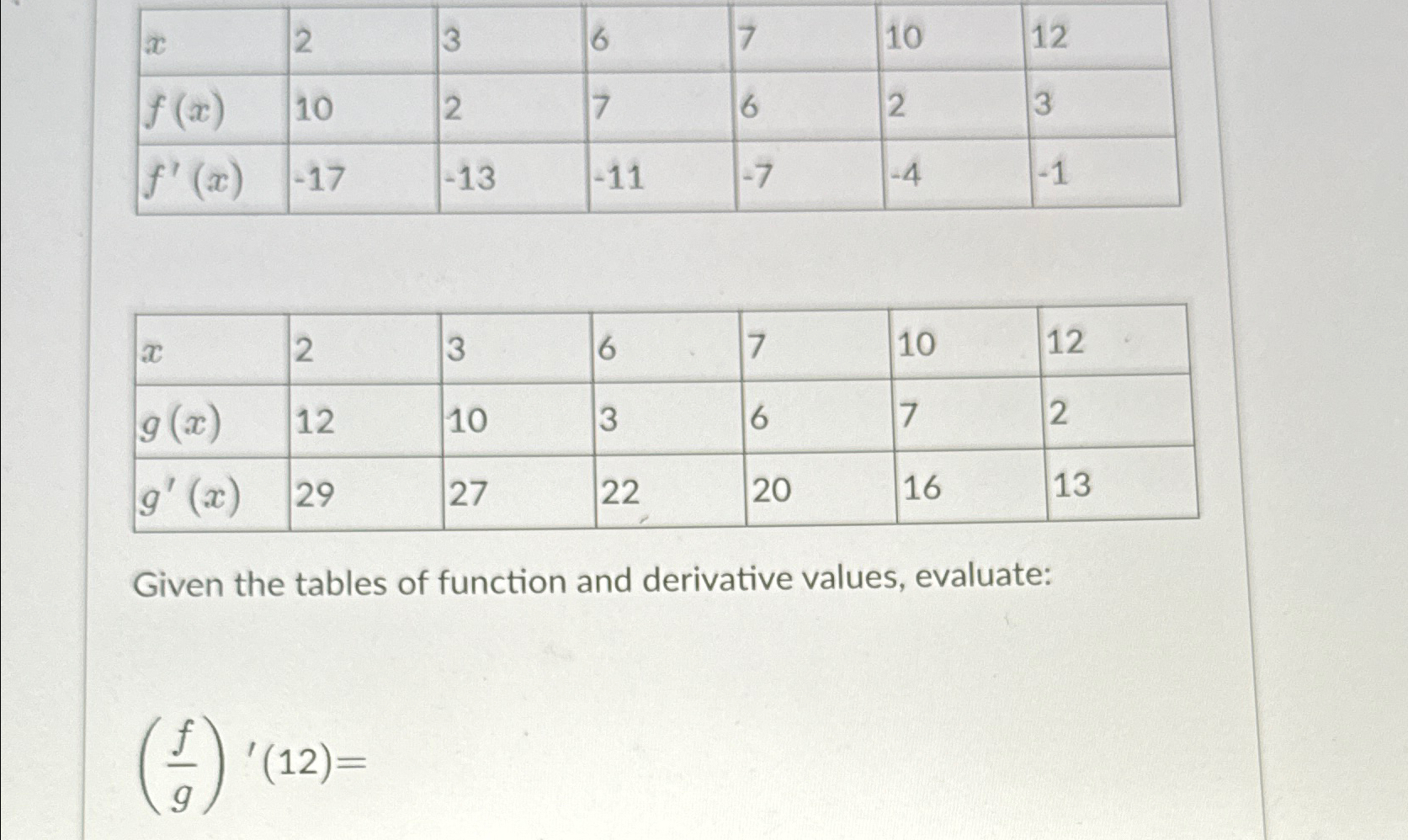 | $x$ | 2 | 3 | 6 | 7 | 10 | 12 |
|---|---|---|---|---|---|---|
| $f(x)$ | 10 | 2 | 7 | 6 | 2 | 3 |
| $f'(x)$ | -17 | -13 | -11 | -7 | -4 | -1 |

| $x$ | 2 | 3 | 6 | 7 | 10 | 12 |
|---|---|---|---|---|---|---|
| $g(x)$ | 12 | 10 | 3 | 6 | 7 | 2 |
| $g'(x)$ | 29 | 27 | 22 | 20 | 16 | 13 |

Given the tables of function and derivative values, evaluate:

$\left(\frac{f}{g}\right)'(12)=$